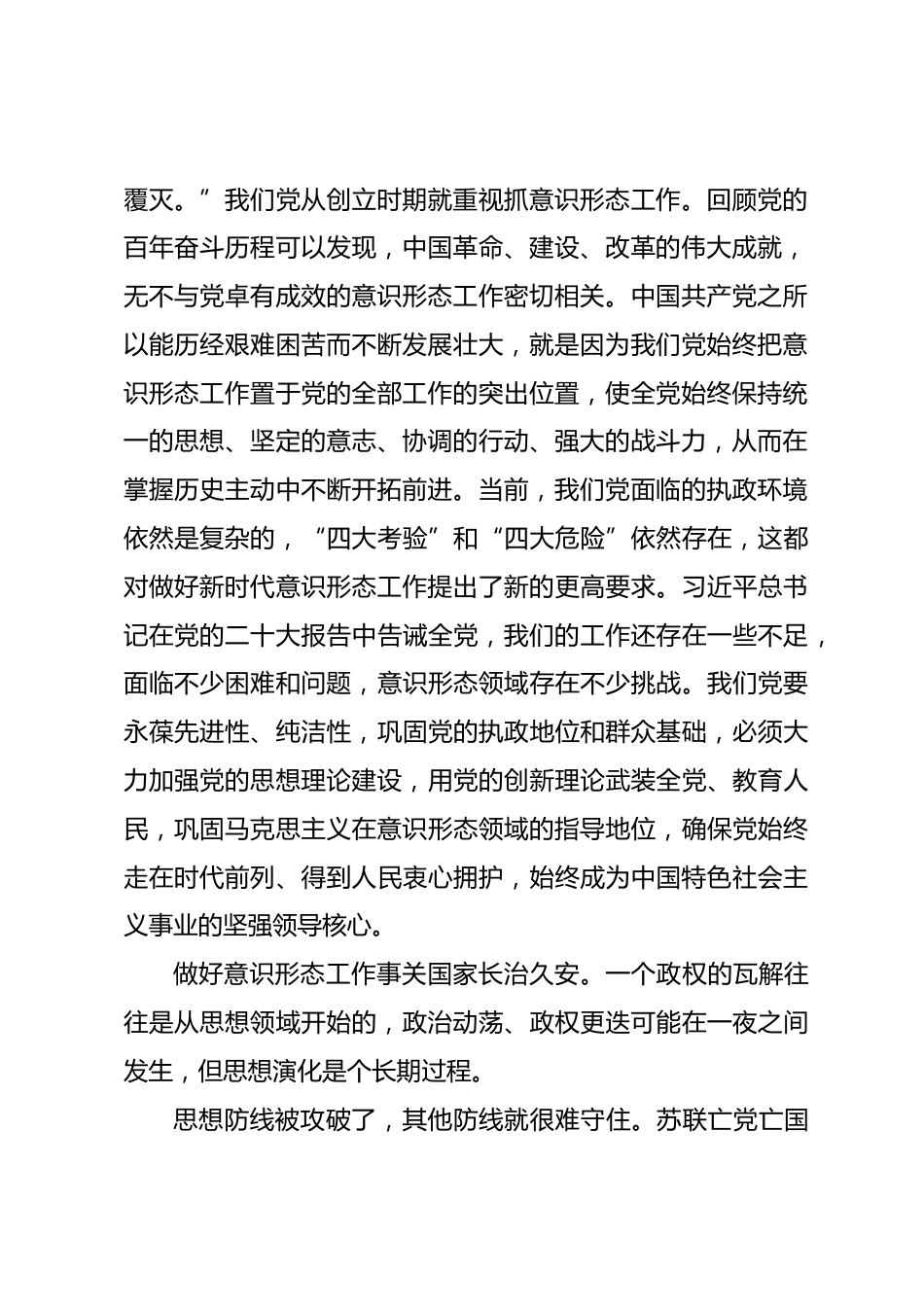 覆灭。”我们党从创立时期就重视抓意识形态工作。回顾党的百年奋斗历程可以发现，中国革命、建设、改革的伟大成就，无不与党卓有成效的意识形态工作密切相关。中国共产党之所以能历经艰难困苦而不断发展壮大，就是因为我们党始终把意识形态工作置于党的全部工作的突出位置，使全党始终保持统一的思想、坚定的意志、协调的行动、强大的战斗力，从而在掌握历史主动中不断开拓前进。当前，我们党面临的执政环境依然是复杂的，“四大考验”和“四大危险”依然存在，这都对做好新时代意识形态工作提出了新的更高要求。习近平总书记在党的二十大报告中告诫全党，我们的工作还存在一些不足，面临不少困难和问题，意识形态领域存在不少挑战。我们党要永葆先进性、纯洁性，巩固党的执政地位和群众基础，必须大力加强党的思想理论建设，用党的创新理论武装全党、教育人民，巩固马克思主义在意识形态领域的指导地位，确保党始终走在时代前列、得到人民衷心拥护，始终成为中国特色社会主义事业的坚强领导核心。

做好意识形态工作事关国家长治久安。一个政权的瓦解往往是从思想领域开始的，政治动荡、政权更迭可能在一夜之间发生，但思想演化是个长期过程。

思想防线被攻破了，其他防线就很难守住。苏联亡党亡国